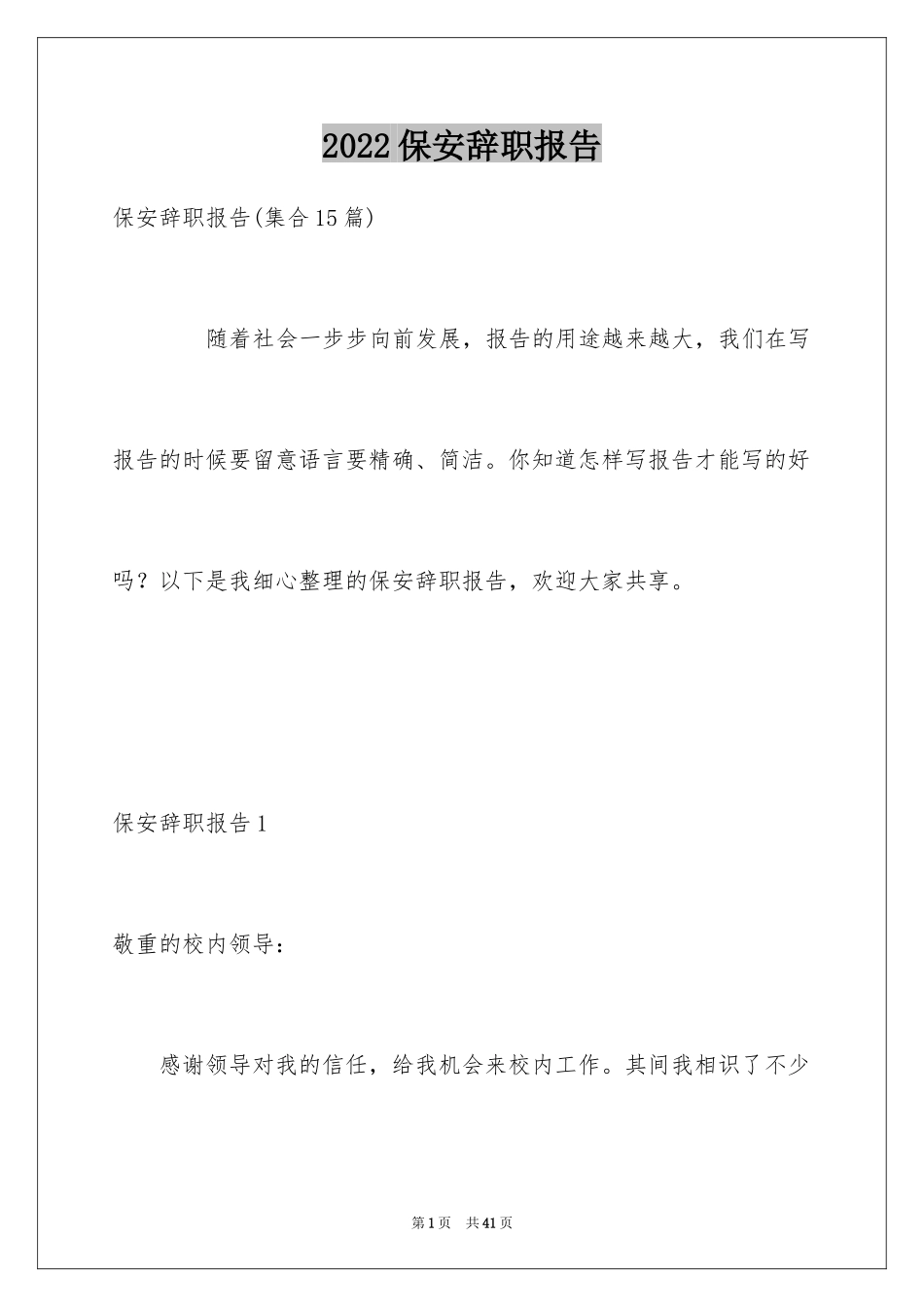 2022保安辞职报告

保安辞职报告(集合15篇)

随着社会一步步向前发展，报告的用途越来越大，我们在写报告的时候要留意语言要精确、简洁。你知道怎样写报告才能写的好吗？以下是我细心整理的保安辞职报告，欢迎大家共享。

保安辞职报告1

敬重的校内领导：

感谢领导对我的信任，给我机会来校内工作。其间我相识了不少

第1页 共41页